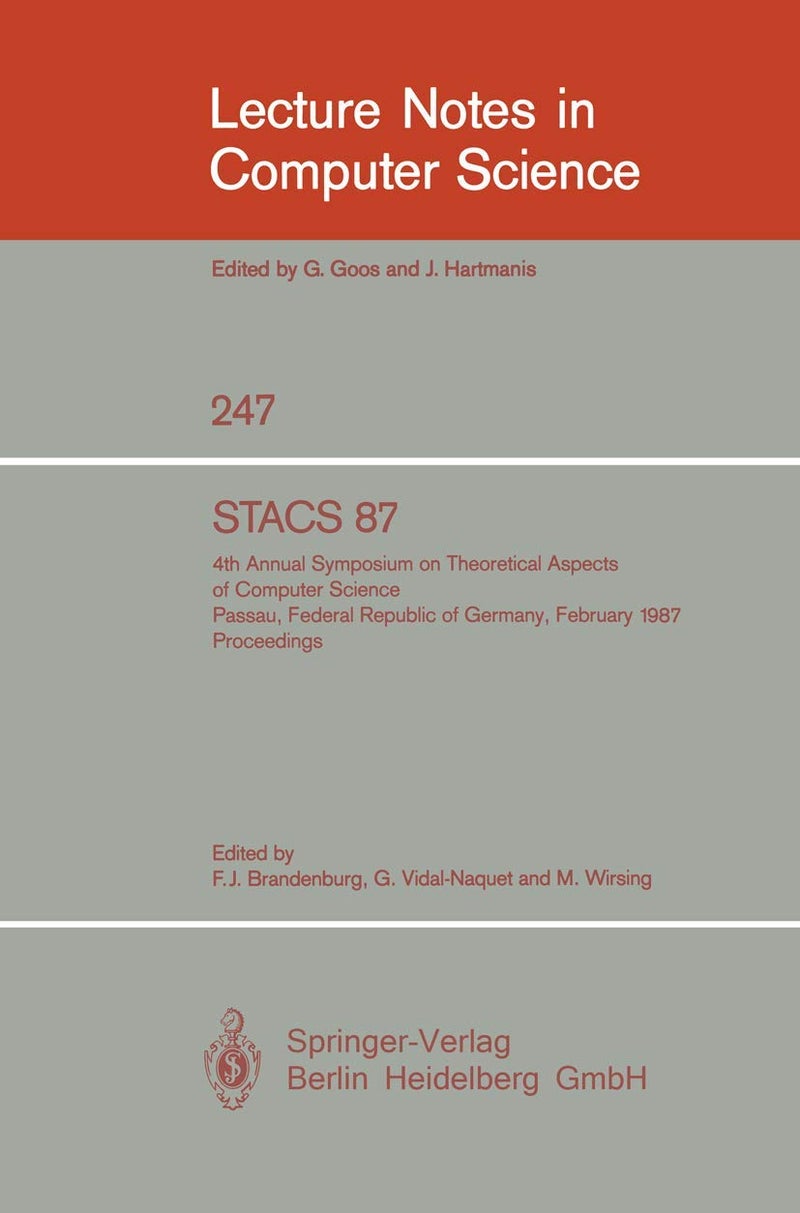 Lecture Notes in Computer Science

Edited by G. Goos and J. Hartmanis

247

STACS 87

4th Annual Symposium on Theoretical Aspects of Computer Science
Passau, Federal Republic of Germany, February 1987
Proceedings

Edited by
F.J. Brandenburg, G. Vidal-Naquet and M. Wirsing

Springer-Verlag
Berlin Heidelberg GmbH